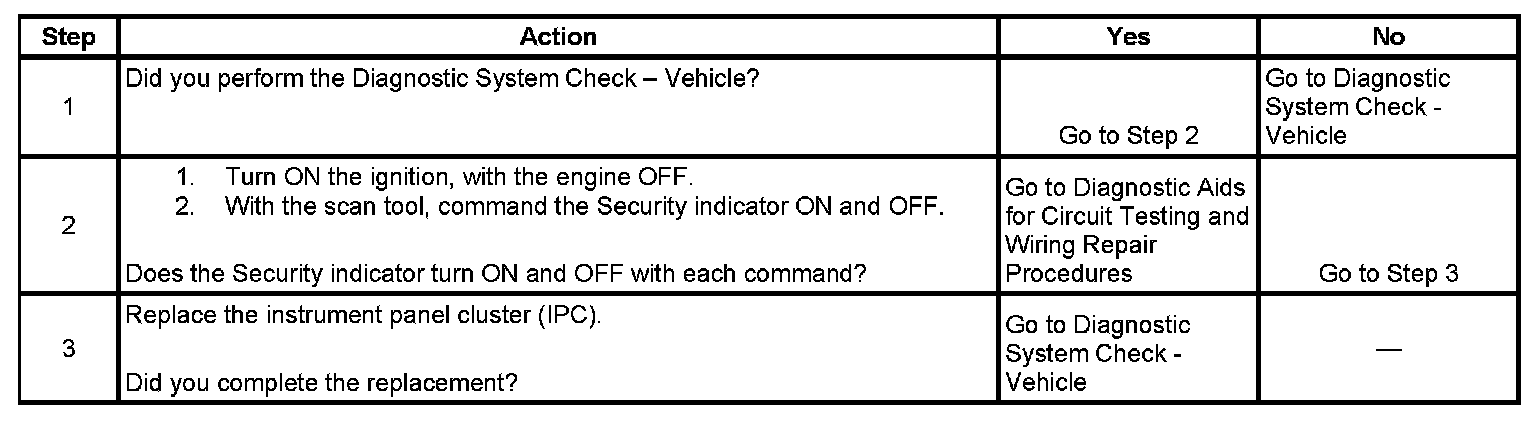 | Step | Action | Yes | No |
|---|---|---|---|
| 1 | Did you perform the Diagnostic System Check – Vehicle? | Go to Step 2 | Go to Diagnostic System Check - Vehicle |
| 2 | 1. Turn ON the ignition, with the engine OFF. 2. With the scan tool, command the Security indicator ON and OFF. Does the Security indicator turn ON and OFF with each command? | Go to Diagnostic Aids for Circuit Testing and Wiring Repair Procedures | Go to Step 3 |
| 3 | Replace the instrument panel cluster (IPC). Did you complete the replacement? | Go to Diagnostic System Check - Vehicle | — |